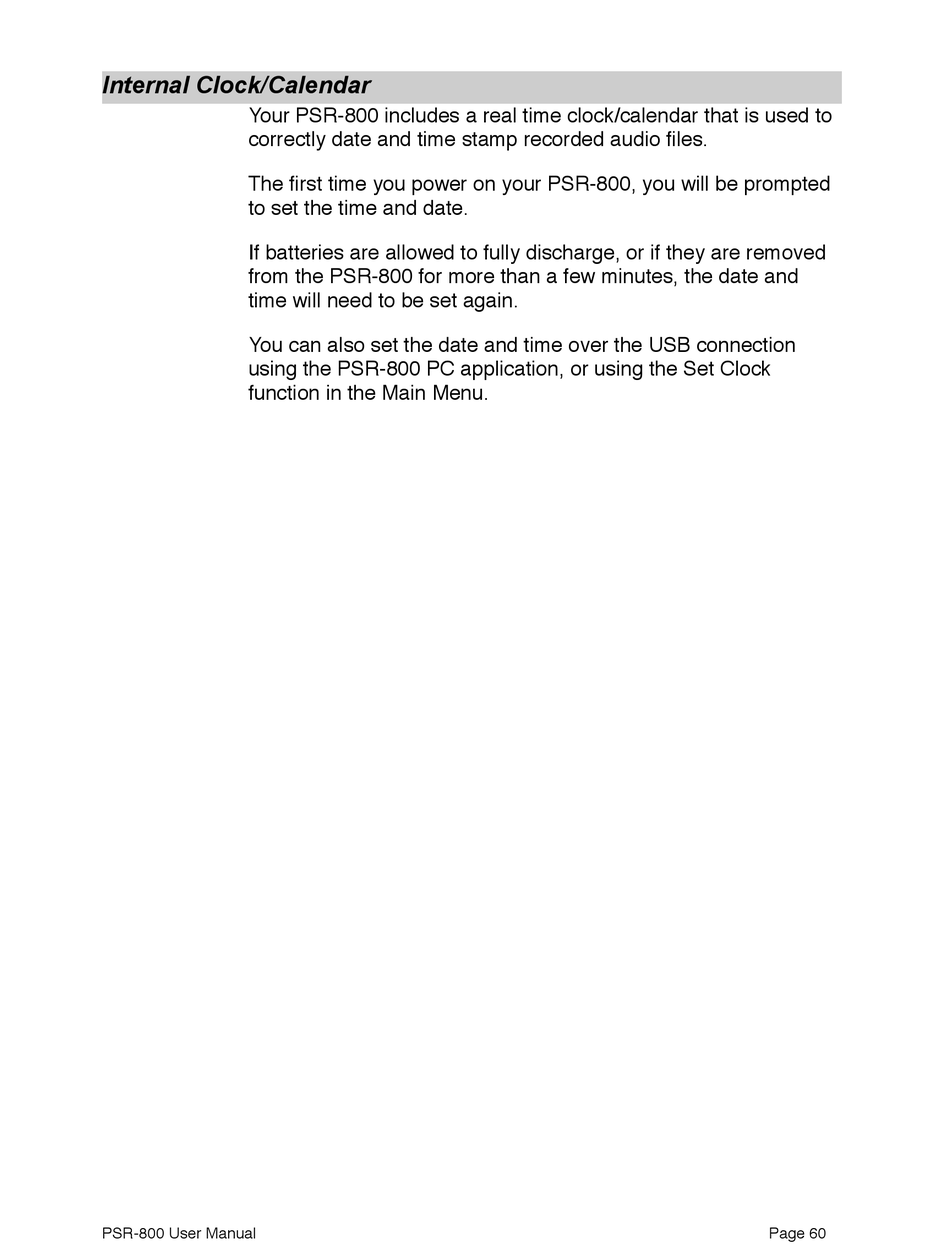 Internal Clock/Calendar

Your PSR-800 includes a real time clock/calendar that is used to correctly date and time stamp recorded audio files.

The first time you power on your PSR-800, you will be prompted to set the time and date.

If batteries are allowed to fully discharge, or if they are removed from the PSR-800 for more than a few minutes, the date and time will need to be set again.

You can also set the date and time over the USB connection using the PSR-800 PC application, or using the Set Clock function in the Main Menu.

PSR-800 User Manual

Page 60